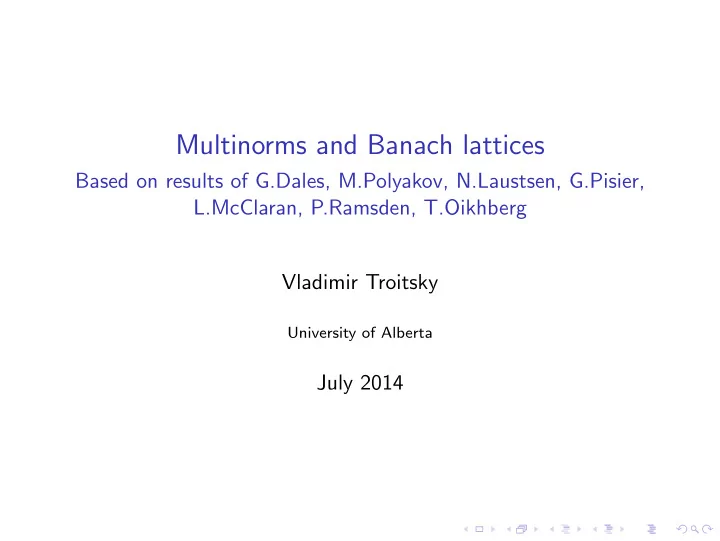 Multinorms and Banach lattices

Based on results of G.Dales, M.Polyakov, N.Laustsen, G.Pisier, L.McClaran, P.Ramsden, T.Oikhberg

Vladimir Troitsky

University of Alberta

July 2014